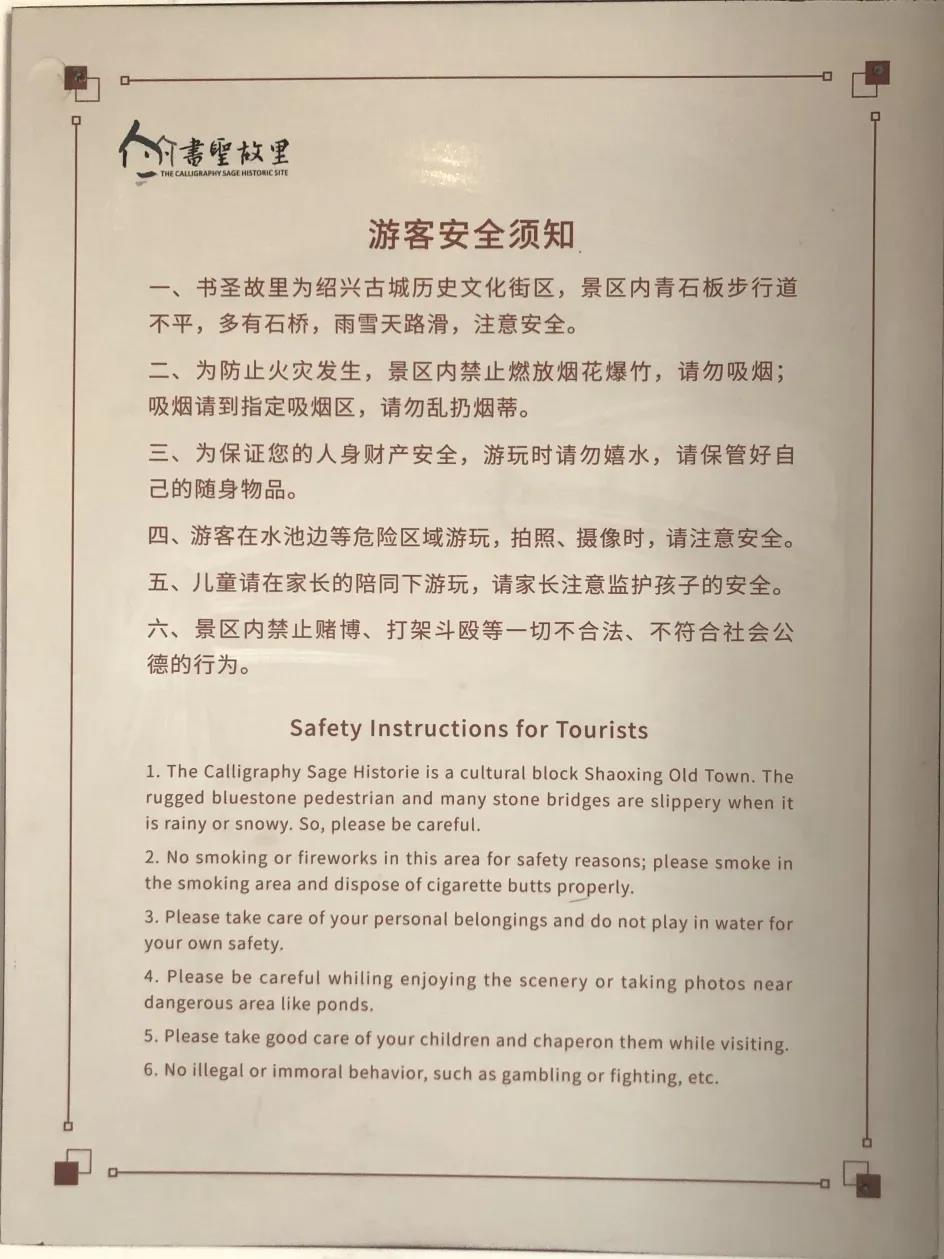 書聖故里
THE CALLIGRAPHY SAGE HISTORIC SITE

游客安全须知

一、书圣故里为绍兴古城历史文化街区，景区内青石板步行道不平，多有石桥，雨雪天路滑，注意安全。

二、为防止火灾发生，景区内禁止燃放烟花爆竹，请勿吸烟；吸烟请到指定吸烟区，请勿乱扔烟蒂。

三、为保证您的人身财产安全，游玩时请勿嬉水，请保管好自己的随身物品。

四、游客在水池边等危险区域游玩，拍照、摄像时，请注意安全。

五、儿童请在家长的陪同下游玩，请家长注意监护孩子的安全。

六、景区内禁止赌博、打架斗殴等一切不合法、不符合社会公德的行为。

Safety Instructions for Tourists

1. The Calligraphy Sage Historie is a cultural block Shaoxing Old Town. The rugged bluestone pedestrian and many stone bridges are slippery when it is rainy or snowy. So, please be careful.

2. No smoking or fireworks in this area for safety reasons; please smoke in the smoking area and dispose of cigarette butts properly.

3. Please take care of your personal belongings and do not play in water for your own safety.

4. Please be careful whiling enjoying the scenery or taking photos near dangerous area like ponds.

5. Please take good care of your children and chaperon them while visiting.

6. No illegal or immoral behavior, such as gambling or fighting, etc.